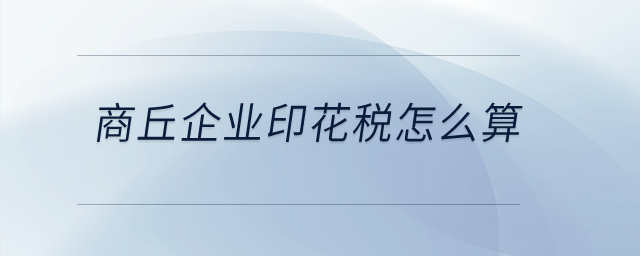 商丘企业印花税怎么算